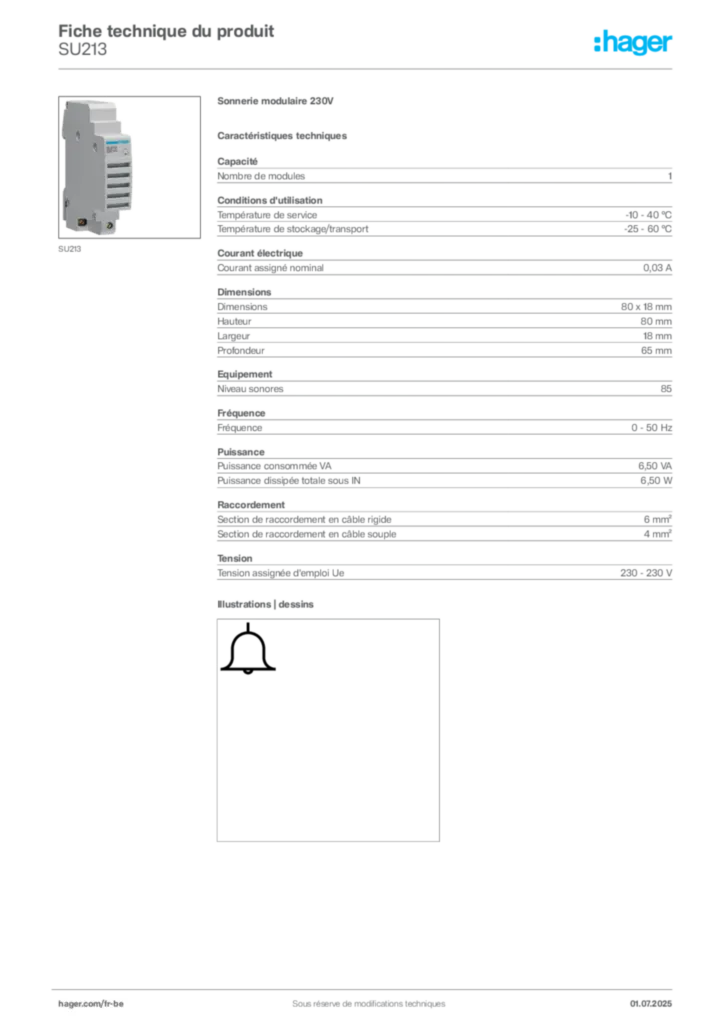 Fiche technique du produit
SU213

:hager

SU213

Sonnerie modulaire 230V

Caractéristiques techniques

Capacité

| Nombre de modules | 1 |
|---|---|

Conditions d'utilisation

| Température de service | -10 - 40 °C |
|---|---|
| Température de stockage/transport | -25 - 60 °C |

Courant électrique

| Courant assigné nominal | 0,03 A |
|---|---|

Dimensions

| Dimensions | 80 x 18 mm |
|---|---|
| Hauteur | 80 mm |
| Largeur | 18 mm |
| Profondeur | 65 mm |

Equipement

| Niveau sonores | 85 |
|---|---|

Fréquence

| Fréquence | 0 - 50 Hz |
|---|---|

Puissance

| Puissance consommée VA | 6,50 VA |
|---|---|
| Puissance dissipée totale sous IN | 6,50 W |

Raccordement

| Section de raccordement en câble rigide | 6 mm² |
|---|---|
| Section de raccordement en câble souple | 4 mm² |

Tension

| Tension assignée d'emploi Ue | 230 - 230 V |
|---|---|

Illustrations | dessins

hager.com/fr-be
Sous réserve de modifications techniques
01.07.2025